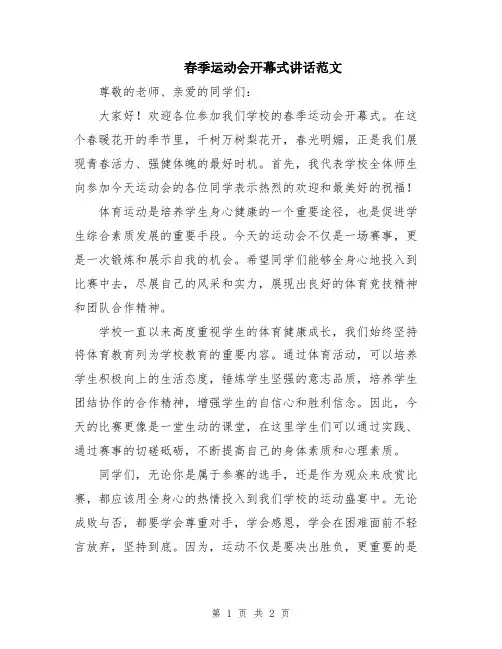 春季运动会开幕式讲话范文

尊敬的老师、亲爱的同学们：

大家好！欢迎各位参加我们学校的春季运动会开幕式。在这个春暖花开的季节里，千树万树梨花开，春光明媚，正是我们展现青春活力、强健体魄的最好时机。首先，我代表学校全体师生向参加今天运动会的各位同学表示热烈的欢迎和最美好的祝福！

体育运动是培养学生身心健康的一个重要途径，也是促进学生综合素质发展的重要手段。今天的运动会不仅是一场赛事，更是一次锻炼和展示自我的机会。希望同学们能够全身心地投入到比赛中去，尽展自己的风采和实力，展现出良好的体育竞技精神和团队合作精神。

学校一直以来高度重视学生的体育健康成长，我们始终坚持将体育教育列为学校教育的重要内容。通过体育活动，可以培养学生积极向上的生活态度，锤炼学生坚强的意志品质，培养学生团结协作的合作精神，增强学生的自信心和胜利信念。因此，今天的比赛更像是一堂生动的课堂，在这里学生们可以通过实践、通过赛事的切磋砥砺，不断提高自己的身体素质和心理素质。

同学们，无论你是属于参赛的选手，还是作为观众来欣赏比赛，都应该用全身心的热情投入到我们学校的运动盛宴中。无论成败与否，都要学会尊重对手，学会感恩，学会在困难面前不轻言放弃，坚持到底。因为，运动不仅是要决出胜负，更重要的是

第 1 页 共 2 页